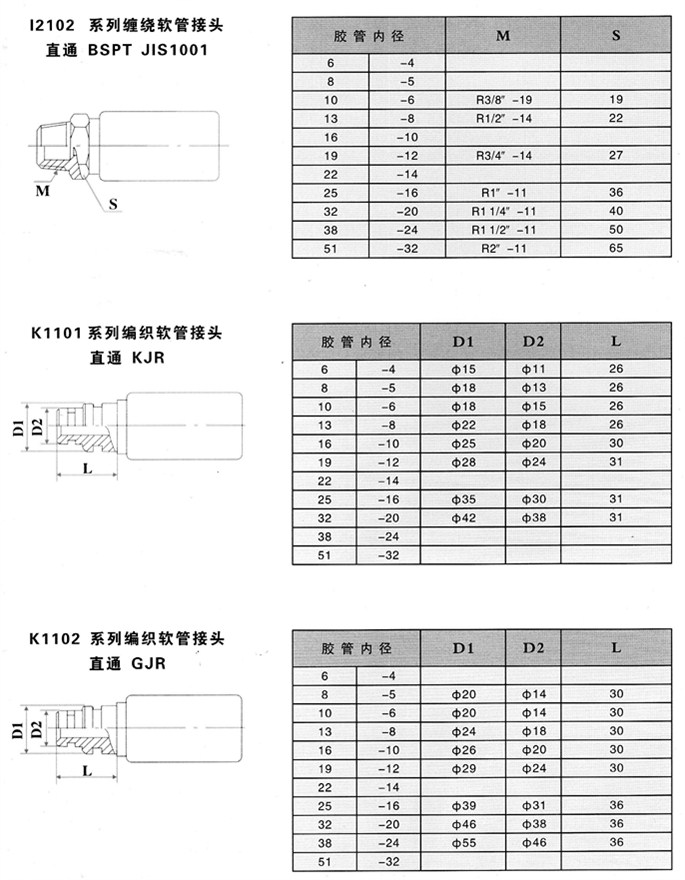 I2102 系列缠绕软管接头
直通 BSPT JIS1001

M

S

| 胶管内径 | | M | S |
|---|---|---|---|
| 6 | -4 | | |
| 8 | -5 | | |
| 10 | -6 | R3/8" -19 | 19 |
| 13 | -8 | R1/2" -14 | 22 |
| 16 | -10 | | |
| 19 | -12 | R3/4" -14 | 27 |
| 22 | -14 | | |
| 25 | -16 | R1" -11 | 36 |
| 32 | -20 | R1 1/4" -11 | 40 |
| 38 | -24 | R1 1/2" -11 | 50 |
| 51 | -32 | R2" -11 | 65 |

K1101 系列编织软管接头
直通 KJR

D1 D2

L

| 胶管内径 | | D1 | D2 | L |
|---|---|---|---|---|
| 6 | -4 | φ15 | φ11 | 26 |
| 8 | -5 | φ18 | φ13 | 26 |
| 10 | -6 | φ18 | φ15 | 26 |
| 13 | -8 | φ22 | φ18 | 26 |
| 16 | -10 | φ25 | φ20 | 30 |
| 19 | -12 | φ28 | φ24 | 31 |
| 22 | -14 | | | |
| 25 | -16 | φ35 | φ30 | 31 |
| 32 | -20 | φ42 | φ38 | 31 |
| 38 | -24 | | | |
| 51 | -32 | | | |

K1102 系列编织软管接头
直通 GJR

D1 D2

L

| 胶管内径 | | D1 | D2 | L |
|---|---|---|---|---|
| 6 | -4 | | | |
| 8 | -5 | φ20 | φ14 | 30 |
| 10 | -6 | φ20 | φ14 | 30 |
| 13 | -8 | φ24 | φ18 | 30 |
| 16 | -10 | φ26 | φ20 | 30 |
| 19 | -12 | φ29 | φ24 | 30 |
| 22 | -14 | | | |
| 25 | -16 | φ39 | φ31 | 36 |
| 32 | -20 | φ46 | φ38 | 36 |
| 38 | -24 | φ55 | φ46 | 36 |
| 51 | -32 | | | |